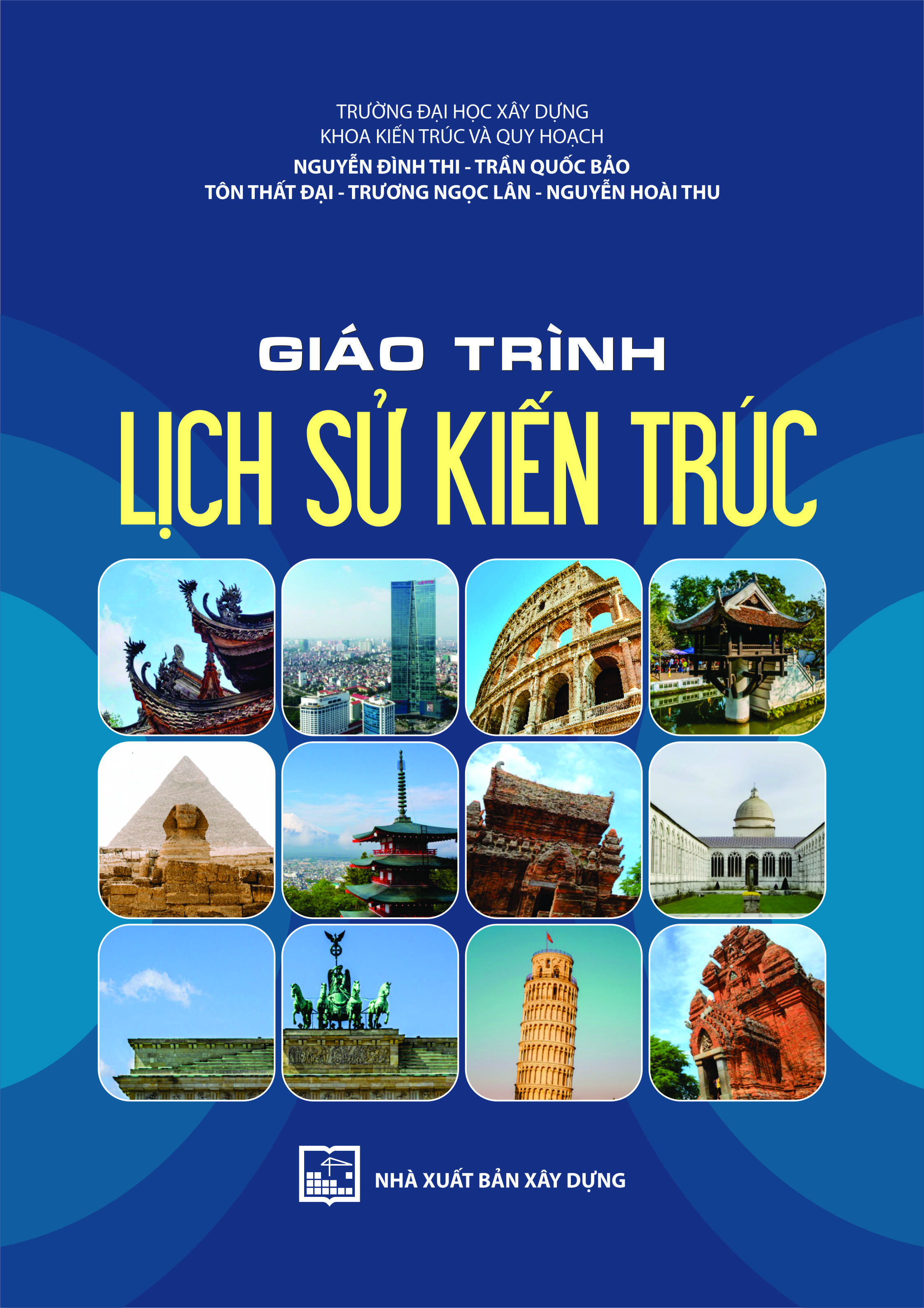 TRƯỜNG ĐẠI HỌC XÂY DỰNG
KHOA KIẾN TRÚC VÀ QUY HOẠCH
NGUYỄN ĐÌNH THI - TRẦN QUỐC BẢO
TÔN THẤT ĐẠI - TRƯƠNG NGỌC LÂN - NGUYỄN HOÀI THU

GIÁO TRÌNH
LỊCH SỬ KIẾN TRÚC

NHÀ XUẤT BẢN XÂY DỰNG